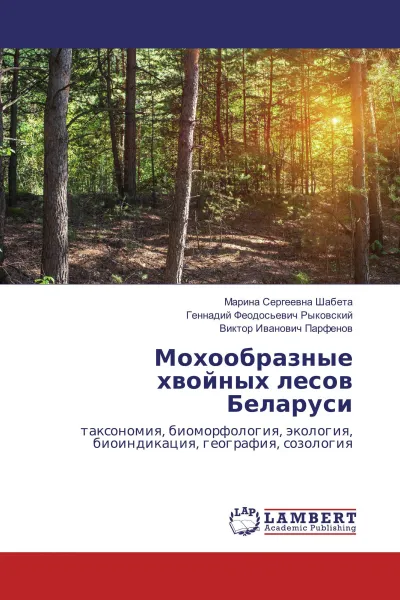 Марина Сергеевна Шабета
Геннадий Феодосьевич Рыковский
Виктор Иванович Парфенов

Мохообразные хвойных лесов Беларуси

таксономия, биоморфология, экология, биоиндикация, география, созология

LAP
LAMBERT
Academic Publishing